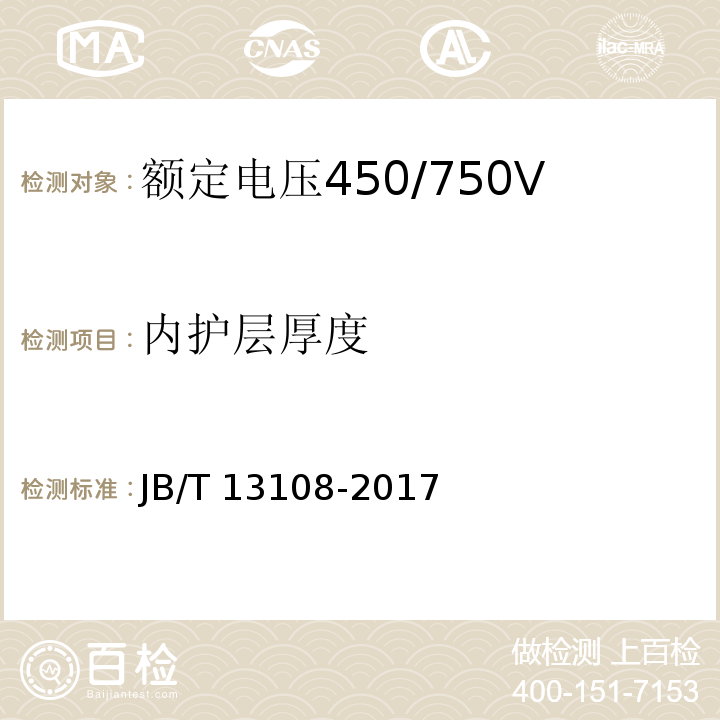 MA CNAS ilac-MRA

检测对象：额定电压450/750V

检测项目：内护层厚度

检测标准：JB/T 13108-2017

百检 Baijiantest.com

做检测 上百检
400-151-7153